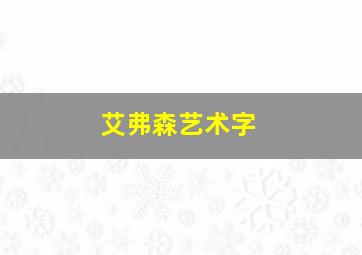 艾弗森艺术字